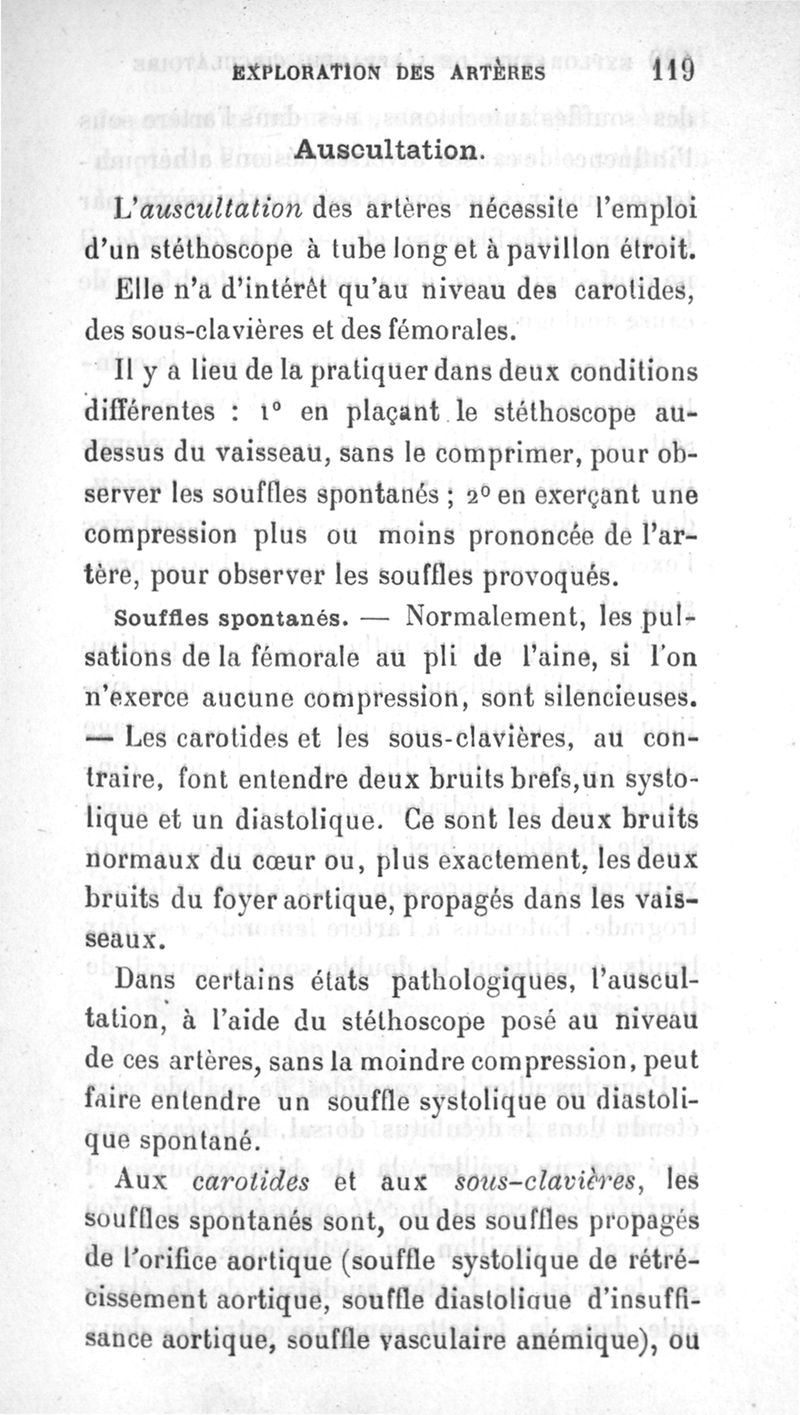 EXPLORATION DES ARTÈRES 119

Auscultation.

L'auscultation des artères nécessite l'emploi d'un stéthoscope à tube long et à pavillon étroit. Elle n'a d'intérêt qu'au niveau des carotides, des sous-clavières et des fémorales.

Il y a lieu de la pratiquer dans deux conditions différentes : 1° en plaçant le stéthoscope au-dessus du vaisseau, sans le comprimer, pour observer les souffles spontanés ; 2° en exerçant une compression plus ou moins prononcée de l'artère, pour observer les souffles provoqués.

Souffles spontanés. — Normalement, les pulsations de la fémorale au pli de l'aine, si l'on n'exerce aucune compression, sont silencieuses. — Les carotides et les sous-clavières, au contraire, font entendre deux bruits brefs, un systolique et un diastolique. Ce sont les deux bruits normaux du cœur ou, plus exactement, les deux bruits du foyer aortique, propagés dans les vaisseaux.

Dans certains états pathologiques, l'auscultation, à l'aide du stéthoscope posé au niveau de ces artères, sans la moindre compression, peut faire entendre un souffle systolique ou diastolique spontané.

Aux carotides et aux sous-clavières, les souffles spontanés sont, ou des souffles propagés de l'orifice aortique (souffle systolique de rétrécissement aortique, souffle diastolique d'insuffisance aortique, souffle vasculaire anémique), ou